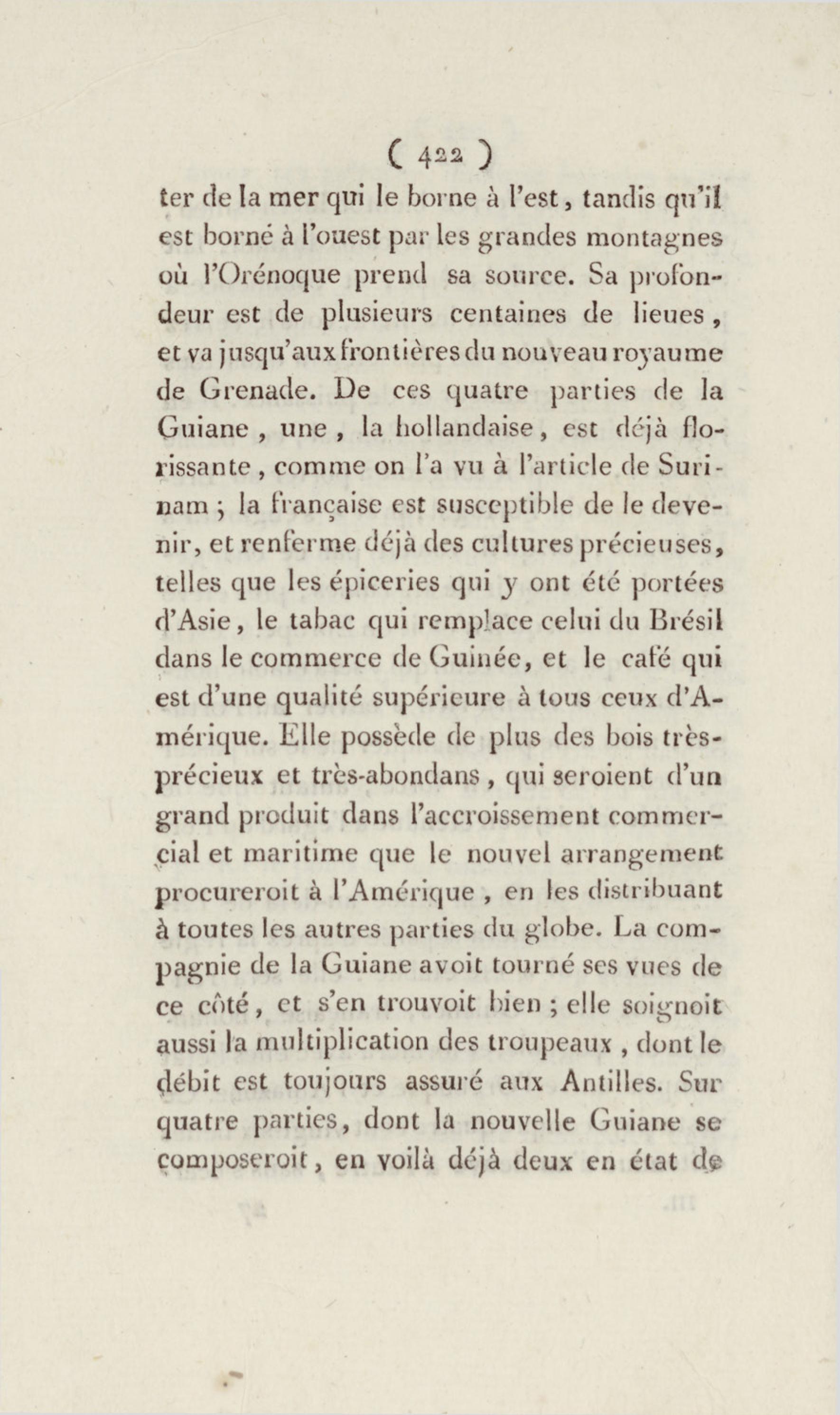 ( 422 )

ter de la mer qui le borne à l'est, tandis qu'il est borné à l'ouest par les grandes montagnes où l'Orénoque prend sa source. Sa profondeur est de plusieurs centaines de lieues, et va jusqu'aux frontières du nouveau royaume de Grenade. De ces quatre parties de la Guiane, une, la hollandaise, est déjà florissante, comme on l'a vu à l'article de Surinam ; la française est susceptible de le devenir, et renferme déjà des cultures précieuses, telles que les épiceries qui y ont été portées d'Asie, le tabac qui remplace celui du Brésil dans le commerce de Guinée, et le café qui est d'une qualité supérieure à tous ceux d'Amérique. Elle possède de plus des bois très-précieux et très-abondans, qui seroient d'un grand produit dans l'accroissement commercial et maritime que le nouvel arrangement procureroit à l'Amérique, en les distribuant à toutes les autres parties du globe. La compagnie de la Guiane avoit tourné ses vues de ce côté, et s'en trouvoit bien ; elle soignoit aussi la multiplication des troupeaux, dont le débit est toujours assuré aux Antilles. Sur quatre parties, dont la nouvelle Guiane se composeroit, en voilà déjà deux en état de